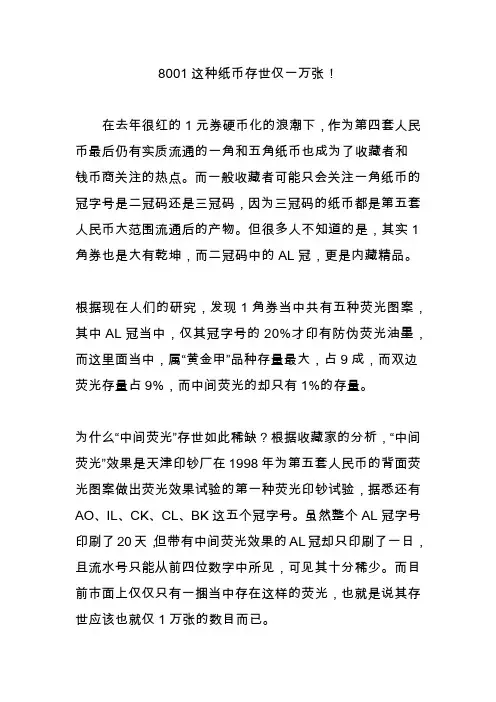 8001 这种纸币存世仅一万张！

在去年很红的 1 元券硬币化的浪潮下，作为第四套人民币最后仍有实质流通的一角和五角纸币也成为了收藏者和钱币商关注的热点。而一般收藏者可能只会关注一角纸币的冠字号是二冠码还是三冠码，因为三冠码的纸币都是第五套人民币大范围流通后的产物。但很多人不知道的是，其实 1 角券也是大有乾坤，而二冠码中的 AL 冠，更是内藏精品。

根据现在人们的研究，发现 1 角券当中共有五种荧光图案，其中 AL 冠当中，仅其冠字号的 20%才印有防伪荧光油墨，而这里面当中，属“黄金甲”品种存量最大，占 9 成，而双边荧光存量占 9%，而中间荧光的却只有 1%的存量。

为什么“中间荧光”存世如此稀缺？根据收藏家的分析，“中间荧光”效果是天津印钞厂在 1998 年为第五套人民币的背面荧光图案做出荧光效果试验的第一种荧光印钞试验，据悉还有 AO、IL、CK、CL、BK 这五个冠字号。虽然整个 AL 冠字号印刷了 20 天，但带有中间荧光效果的 AL 冠却只印刷了一日，且流水号只能从前四位数字中所见，可见其十分稀少。而目前市面上仅仅只有一捆当中存在这样的荧光，也就是说其存世应该也就仅 1 万张的数目而已。